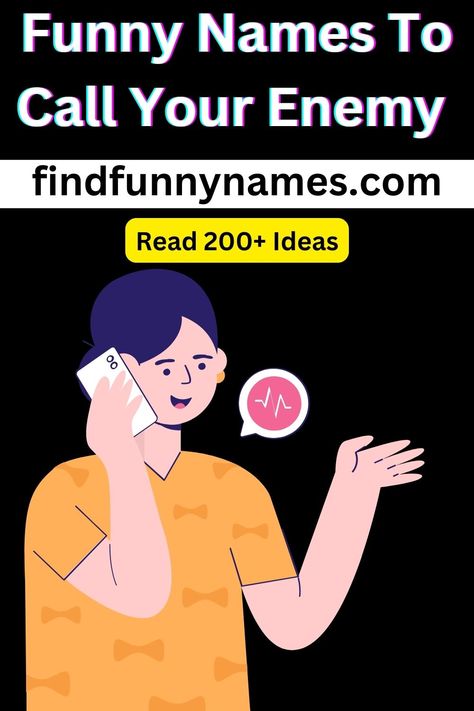 Funny Names To Call Your Enemy

findfunnynames.com

Read 200+ Ideas